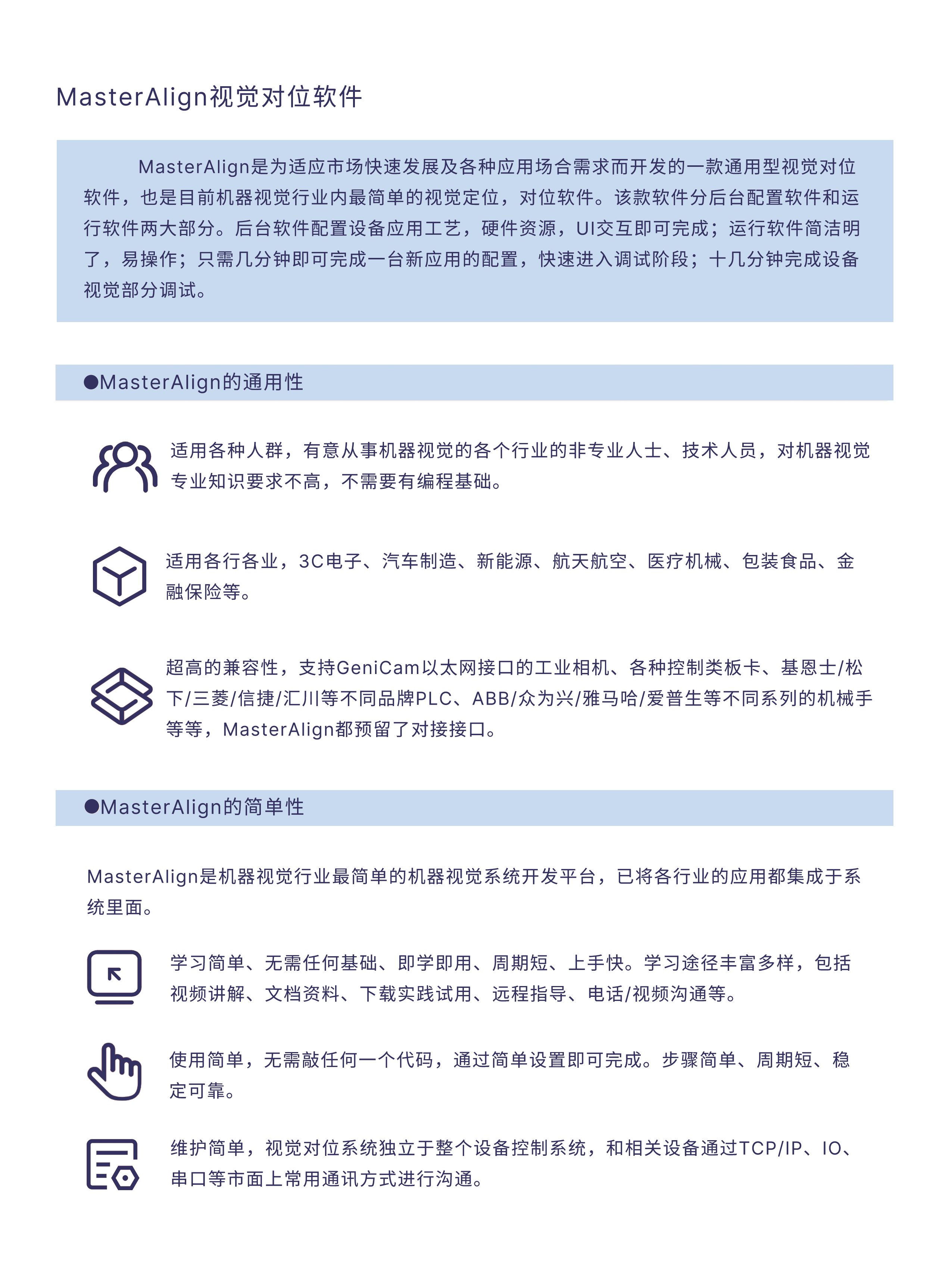 MasterAlign视觉对位软件

MasterAlign是为适应市场快速发展及各种应用场合需求而开发的一款通用型视觉对位软件，也是目前机器视觉行业内最简单的视觉定位，对位软件。该款软件分后台配置软件和运行软件两大部分。后台软件配置设备应用工艺，硬件资源，UI交互即可完成；运行软件简洁明了，易操作；只需几分钟即可完成一台新应用的配置，快速进入调试阶段；十几分钟完成设备视觉部分调试。

●MasterAlign的通用性

适用各种人群，有意从事机器视觉的各个行业的非专业人士、技术人员，对机器视觉专业知识要求不高，不需要有编程基础。

适用各行各业，3C电子、汽车制造、新能源、航天航空、医疗机械、包装食品、金融保险等。

超高的兼容性，支持GeniCam以太网接口的工业相机、各种控制类板卡、基恩士/松下/三菱/信捷/汇川等不同品牌PLC、ABB/众为兴/雅马哈/爱普生等不同系列的机械手等等，MasterAlign都预留了对接接口。

●MasterAlign的简单性

MasterAlign是机器视觉行业最简单的机器视觉系统开发平台，已将各行业的应用都集成于系统里面。

学习简单、无需任何基础、即学即用、周期短、上手快。学习途径丰富多样，包括视频讲解、文档资料、下载实践试用、远程指导、电话/视频沟通等。

使用简单，无需敲任何一个代码，通过简单设置即可完成。步骤简单、周期短、稳定可靠。

维护简单，视觉对位系统独立于整个设备控制系统，和相关设备通过TCP/IP、IO、串口等市面上常用通讯方式进行沟通。